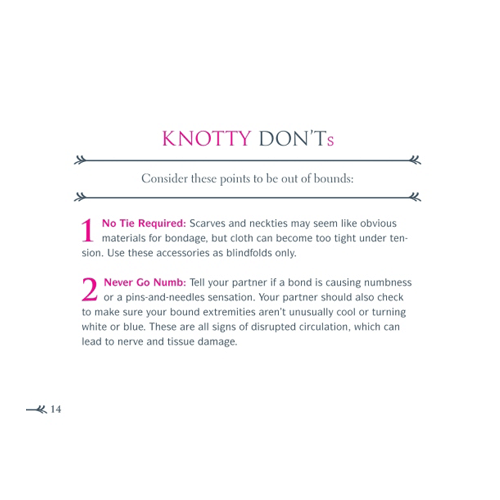 KNOTTY DON'Ts

Consider these points to be out of bounds:

1 No Tie Required: Scarves and neckties may seem like obvious materials for bondage, but cloth can become too tight under tension. Use these accessories as blindfolds only.

2 Never Go Numb: Tell your partner if a bond is causing numbness or a pins-and-needles sensation. Your partner should also check to make sure your bound extremities aren't unusually cool or turning white or blue. These are all signs of disrupted circulation, which can lead to nerve and tissue damage.

14